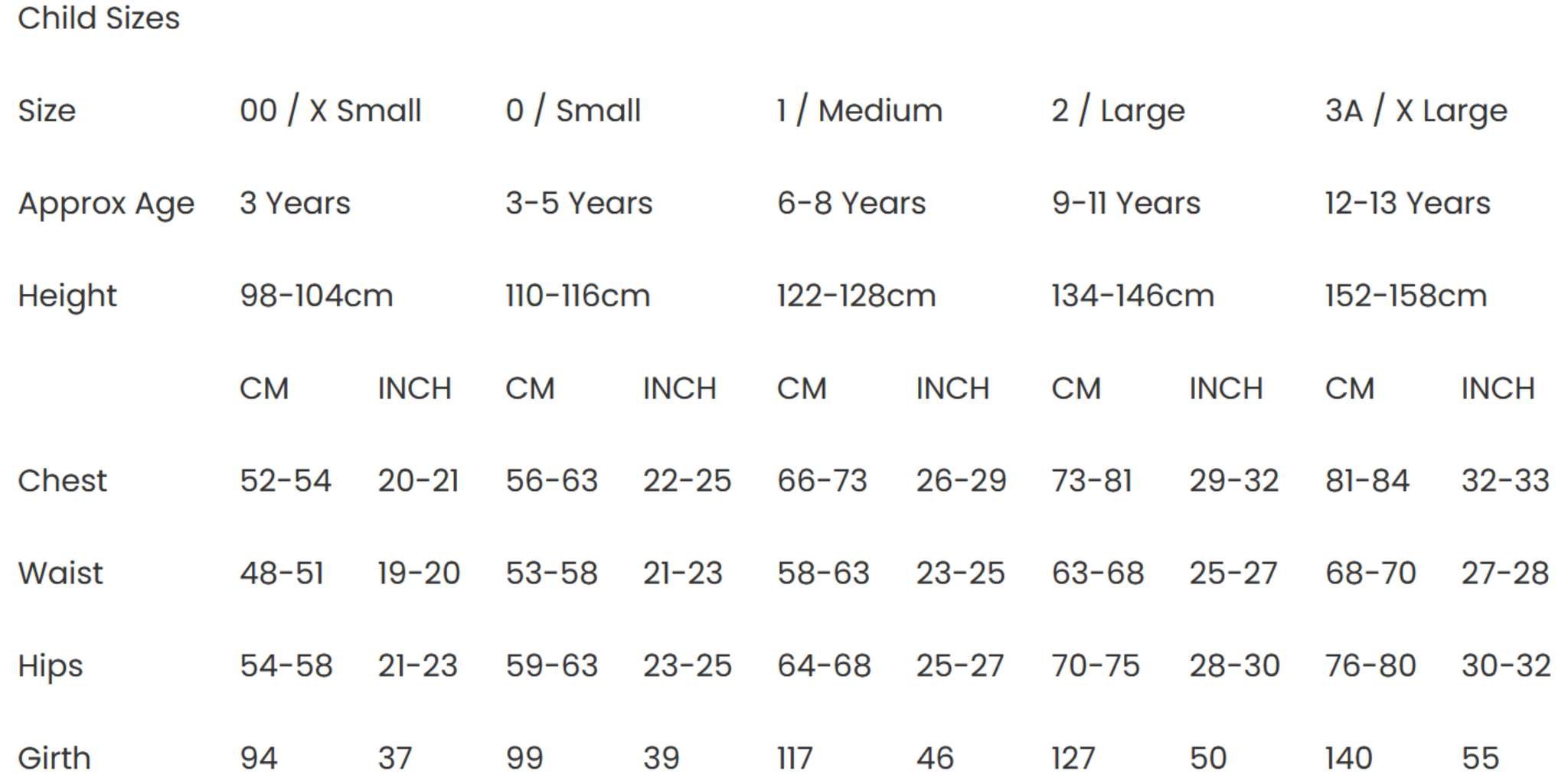 Child Sizes

| Size | 00 / X Small | | 0 / Small | | 1 / Medium | | 2 / Large | | 3A / X Large | |
|---|---|---|---|---|---|---|---|---|---|---|
| Approx Age | 3 Years | | 3-5 Years | | 6-8 Years | | 9-11 Years | | 12-13 Years | |
| Height | 98-104cm | | 110-116cm | | 122-128cm | | 134-146cm | | 152-158cm | |
| | CM | INCH | CM | INCH | CM | INCH | CM | INCH | CM | INCH |
| Chest | 52-54 | 20-21 | 56-63 | 22-25 | 66-73 | 26-29 | 73-81 | 29-32 | 81-84 | 32-33 |
| Waist | 48-51 | 19-20 | 53-58 | 21-23 | 58-63 | 23-25 | 63-68 | 25-27 | 68-70 | 27-28 |
| Hips | 54-58 | 21-23 | 59-63 | 23-25 | 64-68 | 25-27 | 70-75 | 28-30 | 76-80 | 30-32 |
| Girth | 94 | 37 | 99 | 39 | 117 | 46 | 127 | 50 | 140 | 55 |